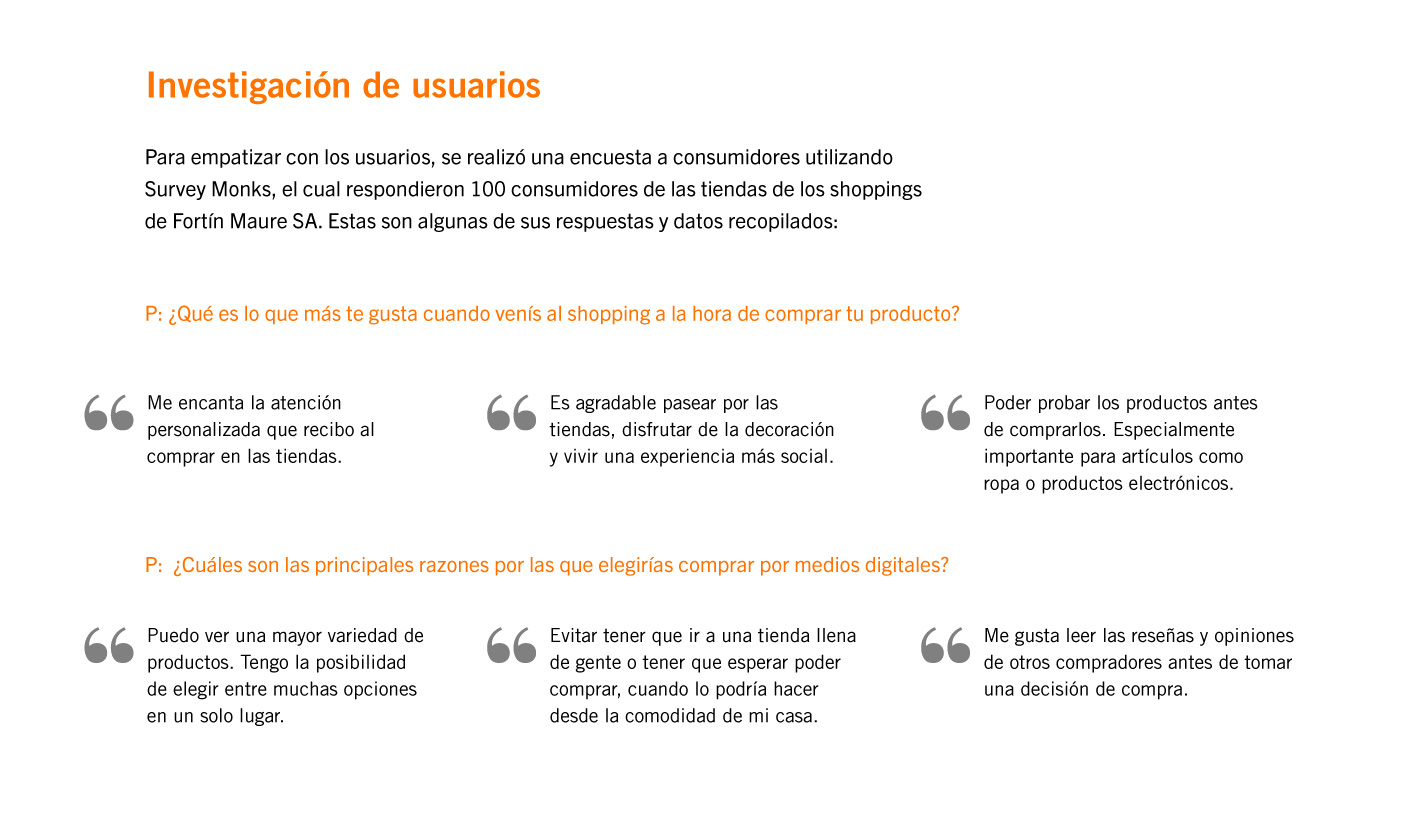 Investigación de usuarios

Para empatizar con los usuarios, se realizó una encuesta a consumidores utilizando Survey Monks, el cual respondieron 100 consumidores de las tiendas de los shoppings de Fortín Maure SA. Estas son algunas de sus respuestas y datos recopilados:

P: ¿Qué es lo que más te gusta cuando venís al shopping a la hora de comprar tu producto?

Me encanta la atención personalizada que recibo al comprar en las tiendas.

Es agradable pasear por las tiendas, disfrutar de la decoración y vivir una experiencia más social.

Poder probar los productos antes de comprarlos. Especialmente importante para artículos como ropa o productos electrónicos.

P: ¿Cuáles son las principales razones por las que elegirías comprar por medios digitales?

Puedo ver una mayor variedad de productos. Tengo la posibilidad de elegir entre muchas opciones en un solo lugar.

Evitar tener que ir a una tienda llena de gente o tener que esperar poder comprar, cuando lo podría hacer desde la comodidad de mi casa.

Me gusta leer las reseñas y opiniones de otros compradores antes de tomar una decisión de compra.